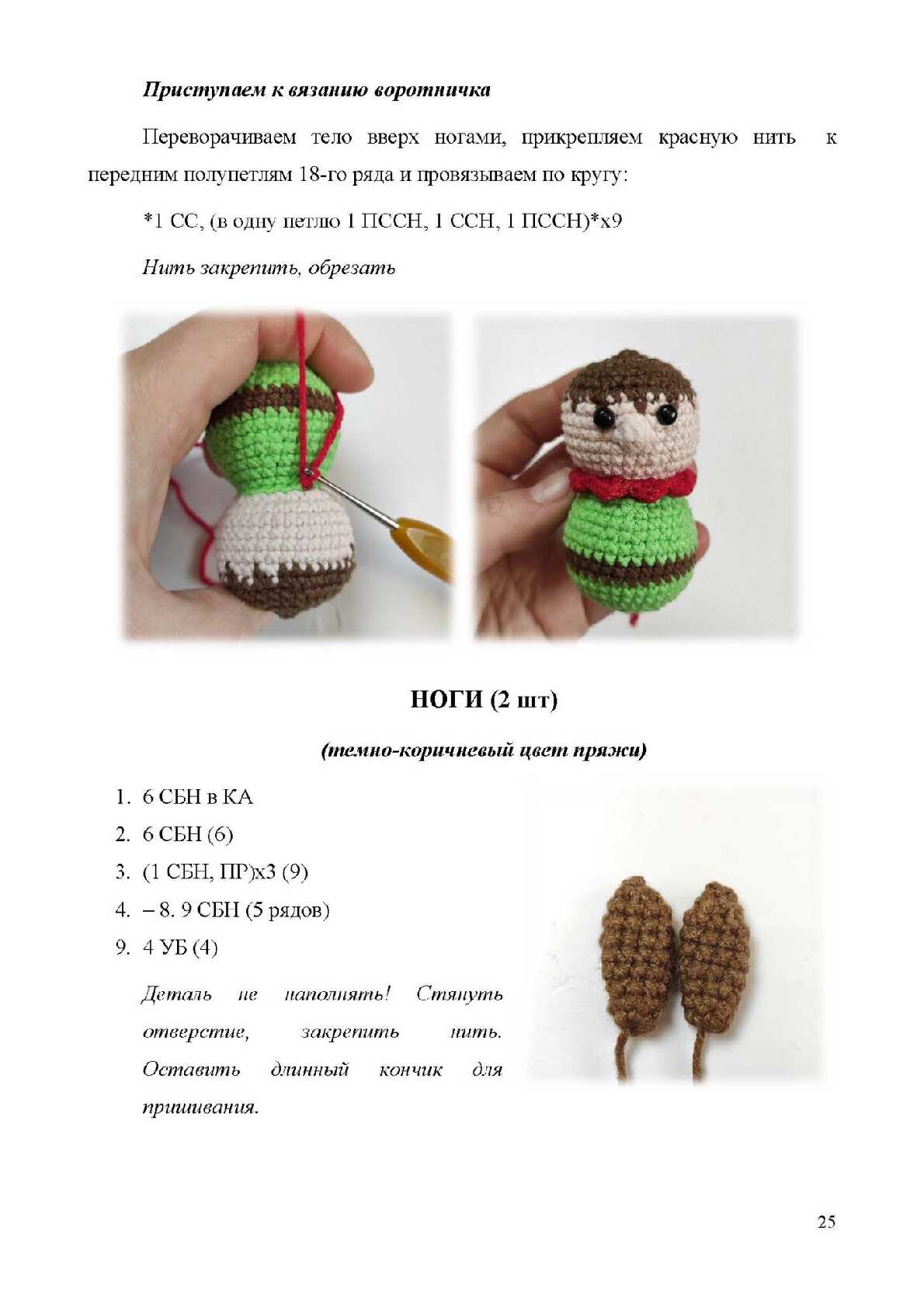 Приступаем к вязанию воротничка

Переворачиваем тело вверх ногами, прикрепляем красную нить к передним полупетлям 18-го ряда и провязываем по кругу:

*1 СС, (в одну петлю 1 ПССН, 1 ССН, 1 ПССН)*х9

Нить закрепить, обрезать

НОГИ (2 шт)

(темно-коричневый цвет пряжи)

1. 6 СБН в КА
2. 6 СБН (6)
3. (1 СБН, ПР)х3 (9)
4. – 8. 9 СБН (5 рядов)
9. 4 УБ (4)

Деталь не наполнять! Стянуть отверстие, закрепить нить. Оставить длинный кончик для пришивания.

25